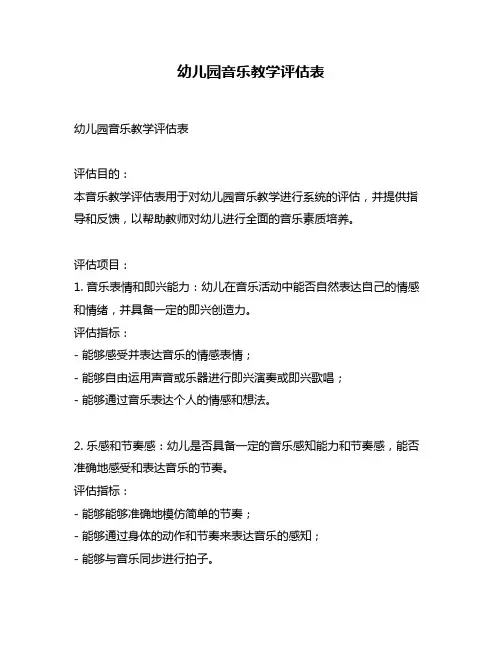 幼儿园音乐教学评估表

幼儿园音乐教学评估表

评估目的：
本音乐教学评估表用于对幼儿园音乐教学进行系统的评估，并提供指导和反馈，以帮助教师对幼儿进行全面的音乐素质培养。

评估项目：
1. 音乐表情和即兴能力：幼儿在音乐活动中能否自然表达自己的情感和情绪，并具备一定的即兴创造力。
评估指标：
- 能够感受并表达音乐的情感表情；
- 能够自由运用声音或乐器进行即兴演奏或即兴歌唱；
- 能够通过音乐表达个人的情感和想法。

2. 乐感和节奏感：幼儿是否具备一定的音乐感知能力和节奏感，能否准确地感受和表达音乐的节奏。
评估指标：
- 能够能够准确地模仿简单的节奏；
- 能够通过身体的动作和节奏来表达音乐的感知；
- 能够与音乐同步进行拍子。